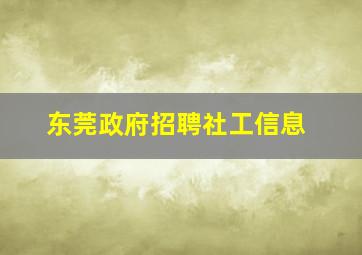 东莞政府招聘社工信息